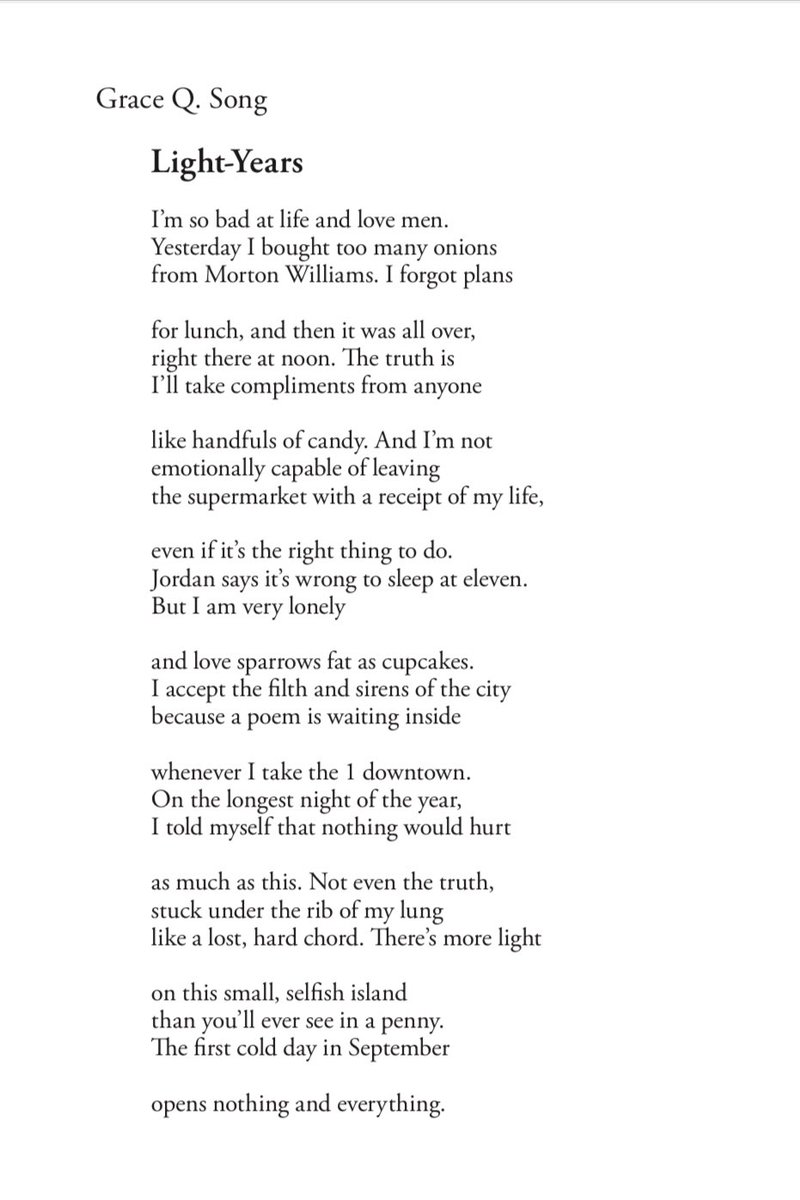 Grace Q. Song

Light-Years

I'm so bad at life and love men.
Yesterday I bought too many onions
from Morton Williams. I forgot plans

for lunch, and then it was all over,
right there at noon. The truth is
I'll take compliments from anyone

like handfuls of candy. And I'm not
emotionally capable of leaving
the supermarket with a receipt of my life,

even if it's the right thing to do.
Jordan says it's wrong to sleep at eleven.
But I am very lonely

and love sparrows fat as cupcakes.
I accept the filth and sirens of the city
because a poem is waiting inside

whenever I take the 1 downtown.
On the longest night of the year,
I told myself that nothing would hurt

as much as this. Not even the truth,
stuck under the rib of my lung
like a lost, hard chord. There's more light

on this small, selfish island
than you'll ever see in a penny.
The first cold day in September

opens nothing and everything.